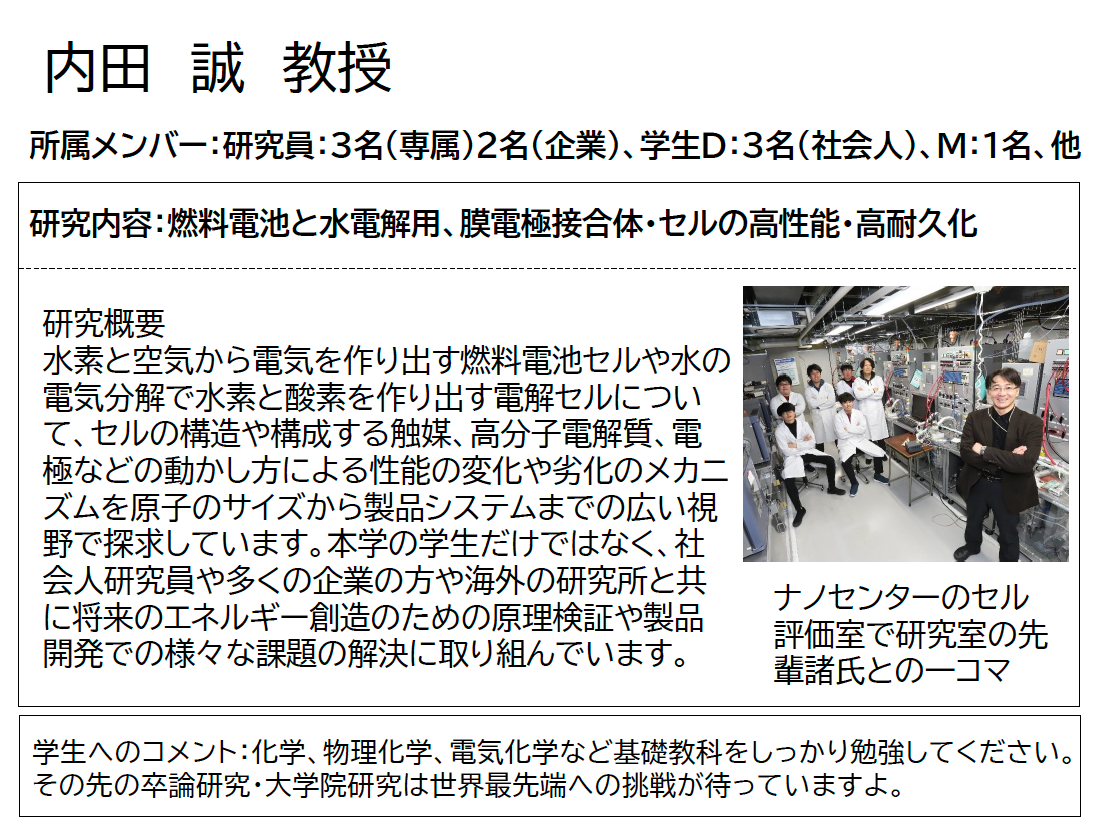 内田 誠 教授

所属メンバー:研究員:3名(専属)2名(企業)、学生D:3名(社会人)、M:1名、他

研究内容:燃料電池と水電解用、膜電極接合体・セルの高性能・高耐久化

研究概要
水素と空気から電気を作り出す燃料電池セルや水の電気分解で水素と酸素を作り出す電解セルについて、セルの構造や構成する触媒、高分子電解質、電極などの動かし方による性能の変化や劣化のメカニズムを原子のサイズから製品システムまでの広い視野で探求しています。本学の学生だけではなく、社会人研究員や多くの企業の方や海外の研究所と共に将来のエネルギー創造のための原理検証や製品開発での様々な課題の解決に取り組んでいます。

ナノセンターのセル評価室で研究室の先輩諸氏との一コマ

学生へのコメント:化学、物理化学、電気化学など基礎教科をしっかり勉強してください。その先の卒論研究・大学院研究は世界最先端への挑戦が待っていますよ。